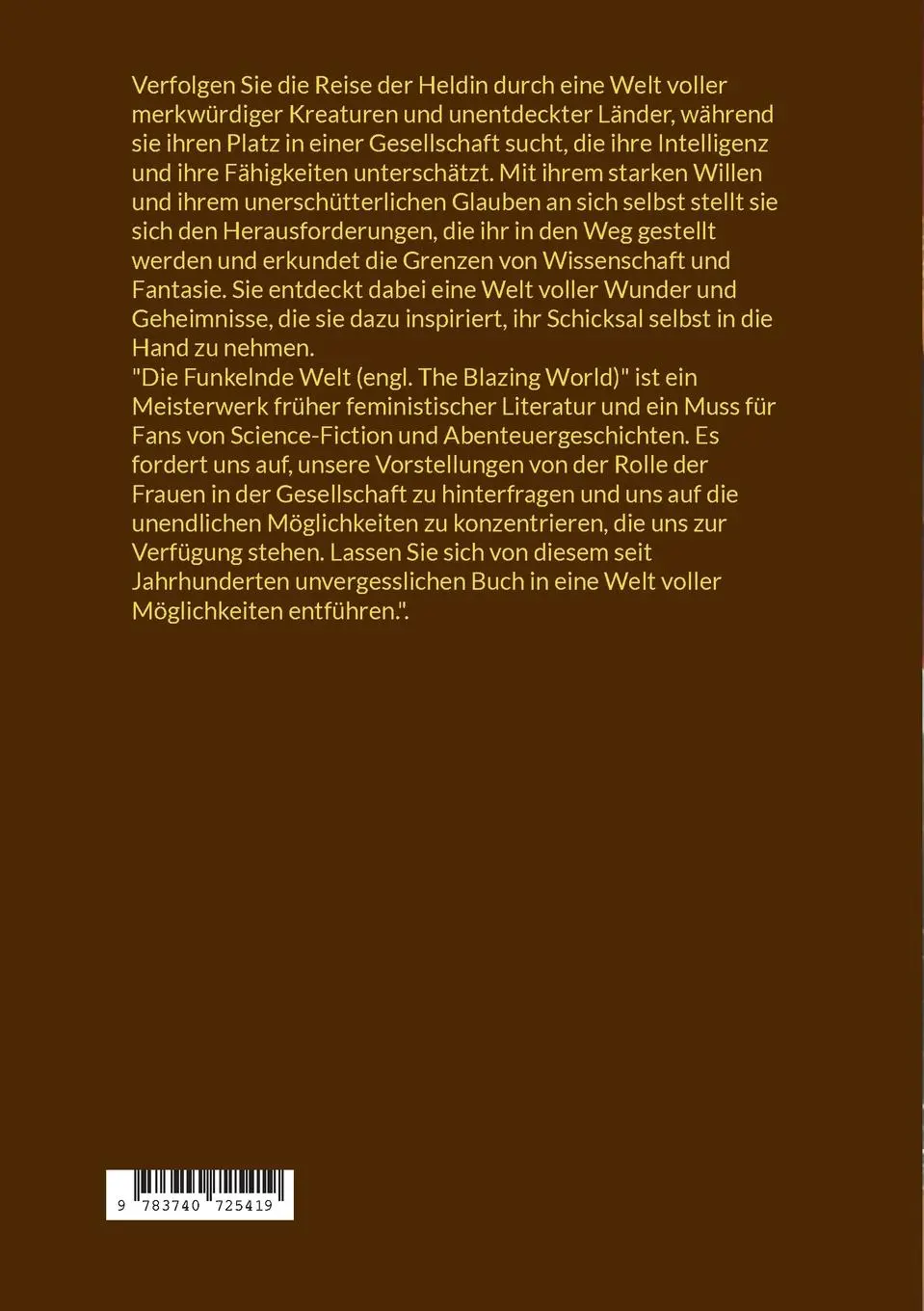 Verfolgen Sie die Reise der Heldin durch eine Welt voller merkwürdiger Kreaturen und unentdeckter Länder, während sie ihren Platz in einer Gesellschaft sucht, die ihre Intelligenz und ihre Fähigkeiten unterschätzt. Mit ihrem starken Willen und ihrem unerschütterlichen Glauben an sich selbst stellt sie sich den Herausforderungen, die ihr in den Weg gestellt werden und erkundet die Grenzen von Wissenschaft und Fantasie. Sie entdeckt dabei eine Welt voller Wunder und Geheimnisse, die sie dazu inspiriert, ihr Schicksal selbst in die Hand zu nehmen.
"Die Funkelnde Welt (engl. The Blazing World)" ist ein Meisterwerk früher feministischer Literatur und ein Muss für Fans von Science-Fiction und Abenteuergeschichten. Es fordert uns auf, unsere Vorstellungen von der Rolle der Frauen in der Gesellschaft zu hinterfragen und uns auf die unendlichen Möglichkeiten zu konzentrieren, die uns zur Verfügung stehen. Lassen Sie sich von diesem seit Jahrhunderten unvergesslichen Buch in eine Welt voller Möglichkeiten entführen.".

9 783740 725419